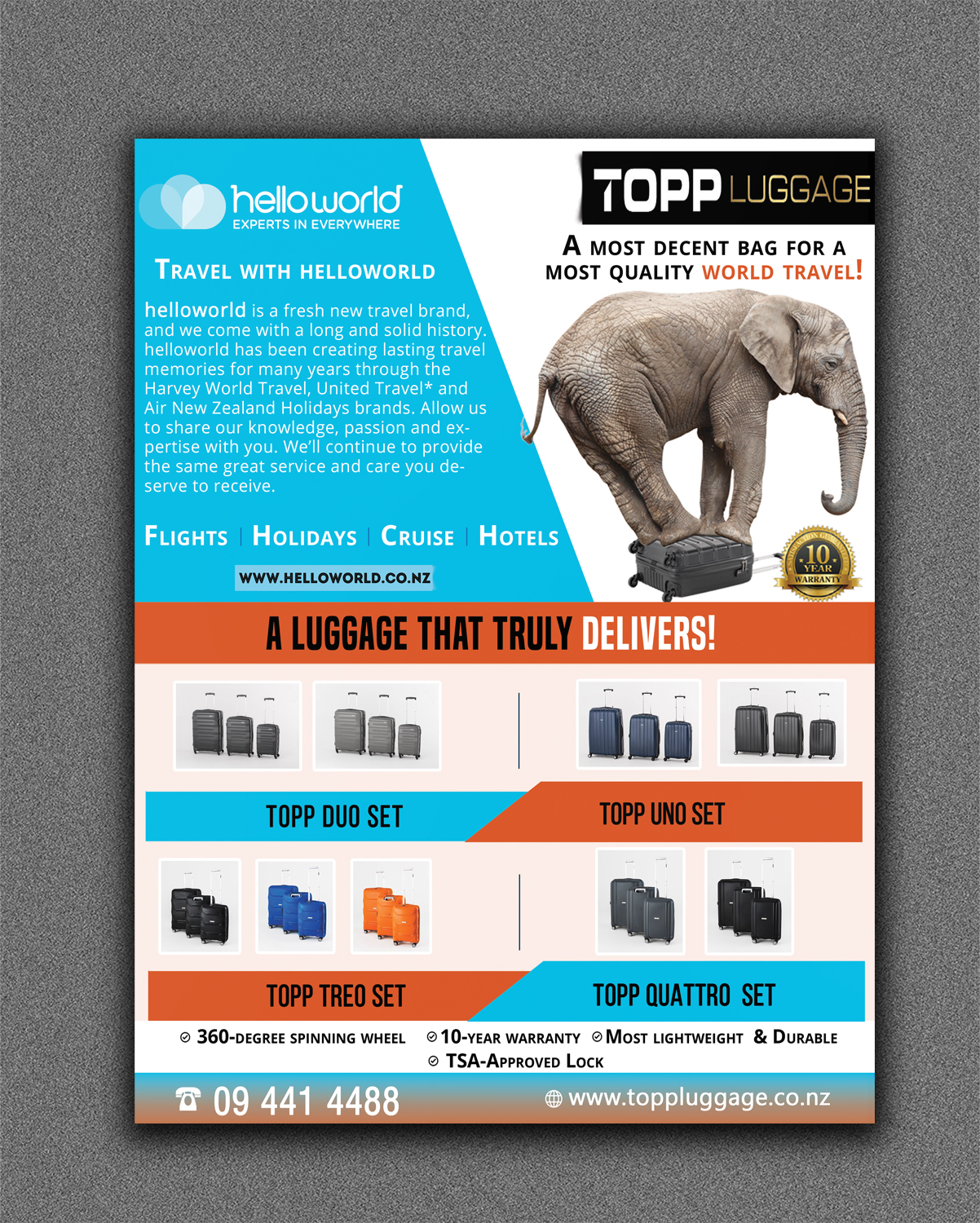 helloworld
EXPERTS IN EVERYWHERE

TRAVEL WITH HELLOWORLD

helloworld is a fresh new travel brand, and we come with a long and solid history. helloworld has been creating lasting travel memories for many years through the Harvey World Travel, United Travel* and Air New Zealand Holidays brands. Allow us to share our knowledge, passion and expertise with you. We'll continue to provide the same great service and care you deserve to receive.

FLIGHTS | HOLIDAYS | CRUISE | HOTELS

WWW.HELLOWORLD.CO.NZ

TOPP LUGGAGE

A MOST DECENT BAG FOR A MOST QUALITY WORLD TRAVEL!

10 YEAR WARRANTY

A LUGGAGE THAT TRULY DELIVERS!

TOPP DUO SET

TOPP UNO SET

TOPP TREO SET

TOPP QUATTRO SET

360-DEGREE SPINNING WHEEL 10-YEAR WARRANTY MOST LIGHTWEIGHT & DURABLE TSA-APPROVED LOCK

09 441 4488

www.toppluggage.co.nz